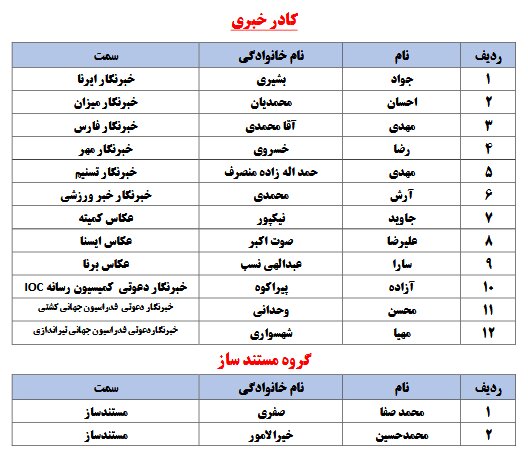 کادر خبری

| ردیف | نام | نام خانوادگی | سمت |
|---|---|---|---|
| ۱ | جواد | بشیری | خبرنگار ایرنا |
| ۲ | احسان | محمدیان | خبرنگار میزان |
| ۳ | مهدی | آقا محمدی | خبرنگار فارس |
| ۴ | رضا | خسروی | خبرنگار مهر |
| ۵ | مهدی | حمد اله زاده منصرف | خبرنگار تسنیم |
| ۶ | آرش | محمدی | خبرنگار خبر ورزشی |
| ۷ | جاوید | نیکپور | عکاس کمیته |
| ۸ | علیرضا | صوت اکبر | عکاس ایسنا |
| ۹ | سارا | عبدالهی نسب | عکاس برنا |
| ۱۰ | آزاده | پیراکوه | خبرنگار دعوتی کمیسیون رسانه IOC |
| ۱۱ | محسن | وحدانی | خبرنگار دعوتی فدراسیون جهانی کشتی |
| ۱۲ | مهیا | شهسواری | خبرنگار دعوتی فدراسیون جهانی تیراندازی |

گروه مستند ساز

| ردیف | نام | نام خانوادگی | سمت |
|---|---|---|---|
| ۱ | محمد صفا | صفری | مستندساز |
| ۲ | محمدحسین | خیرالامور | مستندساز |